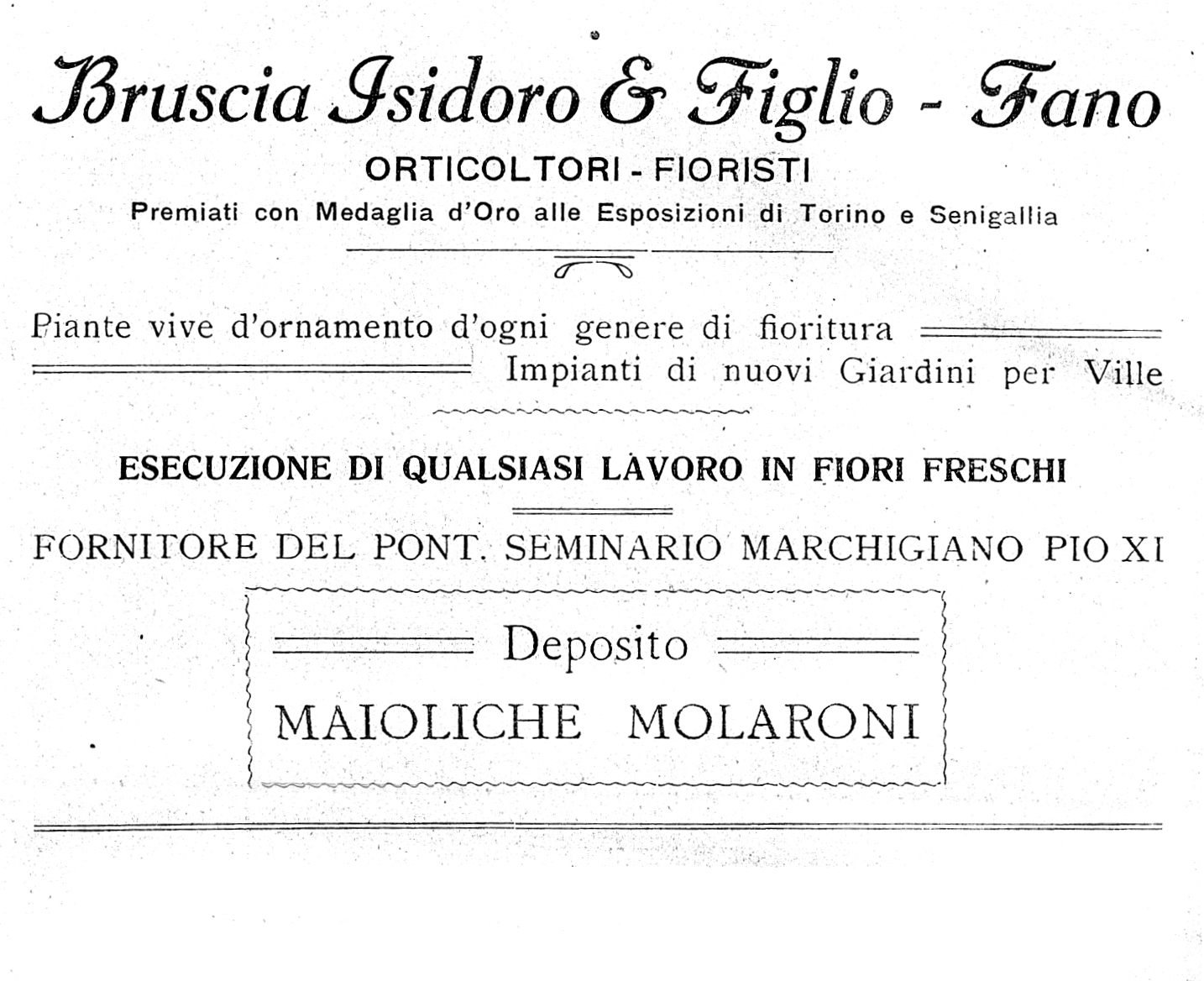 Bruscia Isidoro & Figlio - Fano

ORTICOLTORI - FIORISTI

Premiati con Medaglia d'Oro alle Esposizioni di Torino e Senigallia

Piante vive d'ornamento d'ogni genere di fioritura
Impianti di nuovi Giardini per Ville

ESECUZIONE DI QUALSIASI LAVORO IN FIORI FRESCHI

FORNITORE DEL PONT. SEMINARIO MARCHIGIANO PIO XI

Deposito

MAIOLICHE MOLARONI